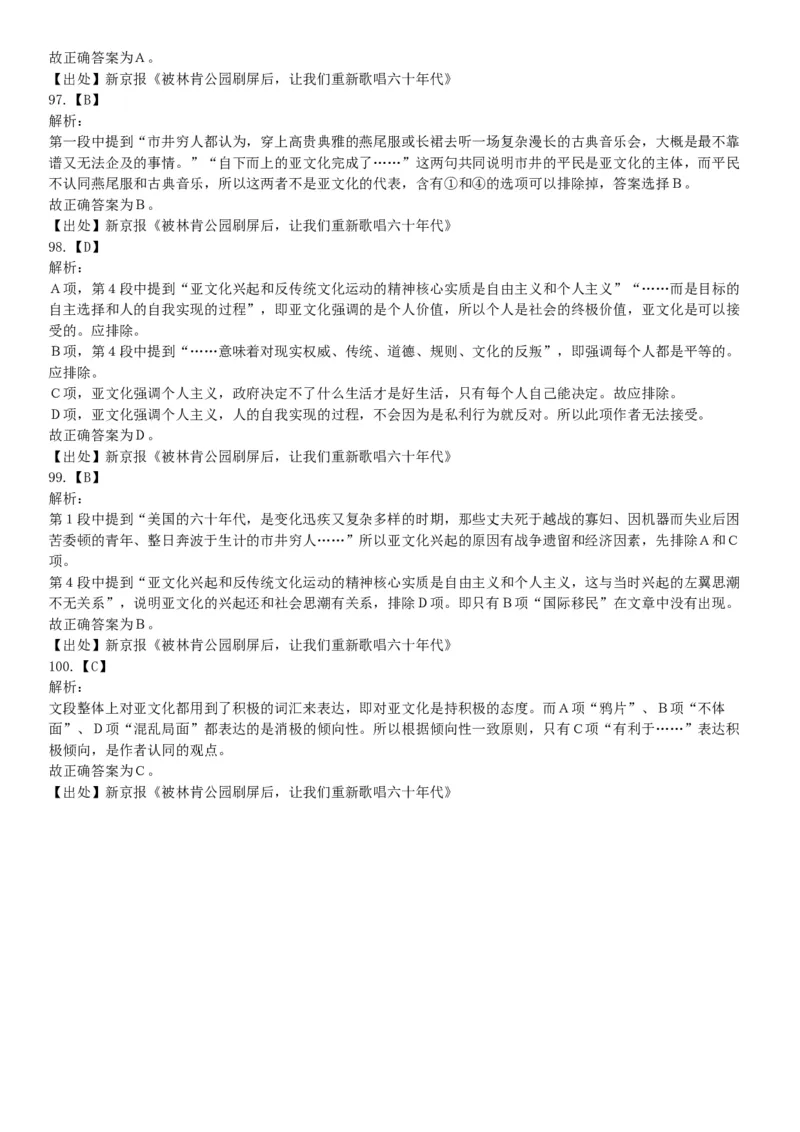 故正确答案为A。
【出处】新京报《被林肯公园刷屏后，让我们重新歌唱六十年代》
97.【B】
解析：
第一段中提到“市井穷人都认为，穿上高贵典雅的燕尾服或长裙去听一场复杂漫长的古典音乐会，大概是最不靠谱又无法企及的事情。”“自下而上的亚文化完成了……”这两句共同说明市井的平民是亚文化的主体，而平民不认同燕尾服和古典音乐，所以这两者不是亚文化的代表，含有①和④的选项可以排除掉，答案选择B。
故正确答案为B。
【出处】新京报《被林肯公园刷屏后，让我们重新歌唱六十年代》
98.【D】
解析：
A项，第4段中提到“亚文化兴起和反传统文化运动的精神核心实质是自由主义和个人主义”“……而是目标的自主选择和人的自我实现的过程”，即亚文化强调的是个人价值，所以个人是社会的终极价值，亚文化是可以接受的。应排除。
B项，第4段中提到“……意味着对现实权威、传统、道德、规则、文化的反叛”，即强调每个人都是平等的。应排除。
C项，亚文化强调个人主义，政府决定不了什么生活才是好生活，只有每个人自己能决定。故应排除。
D项，亚文化强调个人主义，人的自我实现的过程，不会因为是私利行为就反对。所以此项作者无法接受。
故正确答案为D。
【出处】新京报《被林肯公园刷屏后，让我们重新歌唱六十年代》
99.【B】
解析：
第1段中提到“美国的六十年代，是变化迅疾又复杂多样的时期，那些丈夫死于越战的寡妇、因机器而失业后困苦委顿的青年、整日奔波于生计的市井穷人……”所以亚文化兴起的原因有战争遗留和经济因素，先排除A和C项。
第4段中提到“亚文化兴起和反传统文化运动的精神核心实质是自由主义和个人主义，这与当时兴起的左翼思潮不无关系”，说明亚文化的兴起还和社会思潮有关系，排除D项。即只有B项“国际移民”在文章中没有出现。
故正确答案为B。
【出处】新京报《被林肯公园刷屏后，让我们重新歌唱六十年代》
100.【C】
解析：
文段整体上对亚文化都用到了积极的词汇来表达，即对亚文化是持积极的态度。而A项“鸦片”、B项“不体面”、D项“混乱局面”都表达的是消极的倾向性。所以根据倾向性一致原则，只有C项“有利于……”表达积极倾向，是作者认同的观点。
故正确答案为C。
【出处】新京报《被林肯公园刷屏后，让我们重新歌唱六十年代》